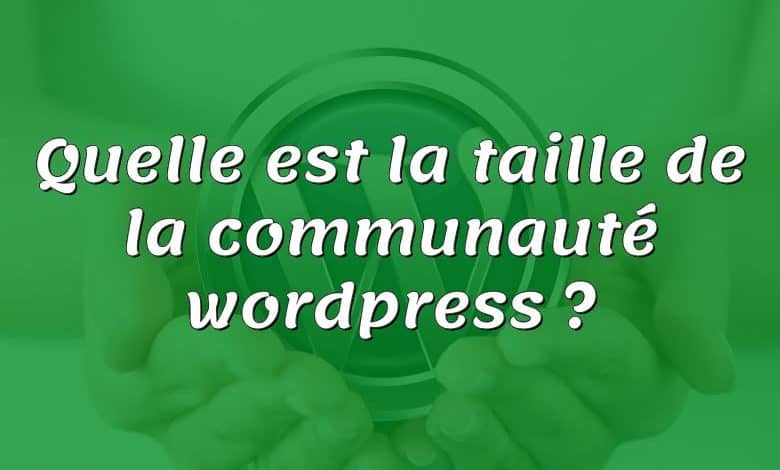 Quelle est la taille de la communauté wordpress ?